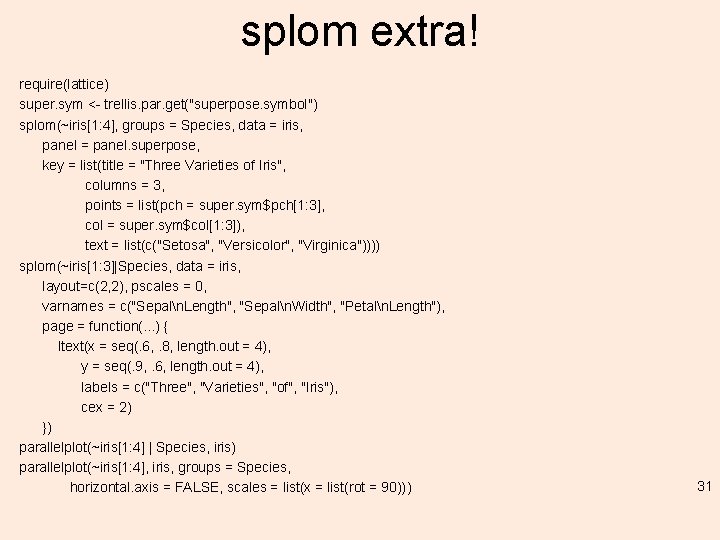 splom extra!

require(lattice)
super.sym <- trellis.par.get("superpose.symbol")
splom(~iris[1:4], groups = Species, data = iris,
panel = panel.superpose,
key = list(title = "Three Varieties of Iris",
columns = 3,
points = list(pch = super.sym$pch[1:3],
col = super.sym$col[1:3]),
text = list(c("Setosa", "Versicolor", "Virginica"))))
splom(~iris[1:3]|Species, data = iris,
layout=c(2,2), pscales = 0,
varnames = c("Sepal\nLength", "Sepal\nWidth", "Petal\nLength"),
page = function(...) {
ltext(x = seq(.6, .8, length.out = 4),
y = seq(.9, .6, length.out = 4),
labels = c("Three", "Varieties", "of", "Iris"),
cex = 2)
})
parallelplot(~iris[1:4] | Species, iris)
parallelplot(~iris[1:4], iris, groups = Species,
horizontal.axis = FALSE, scales = list(x = list(rot = 90)))

31